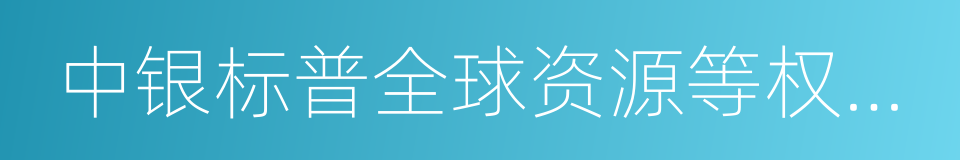 中银标普全球资源等权...